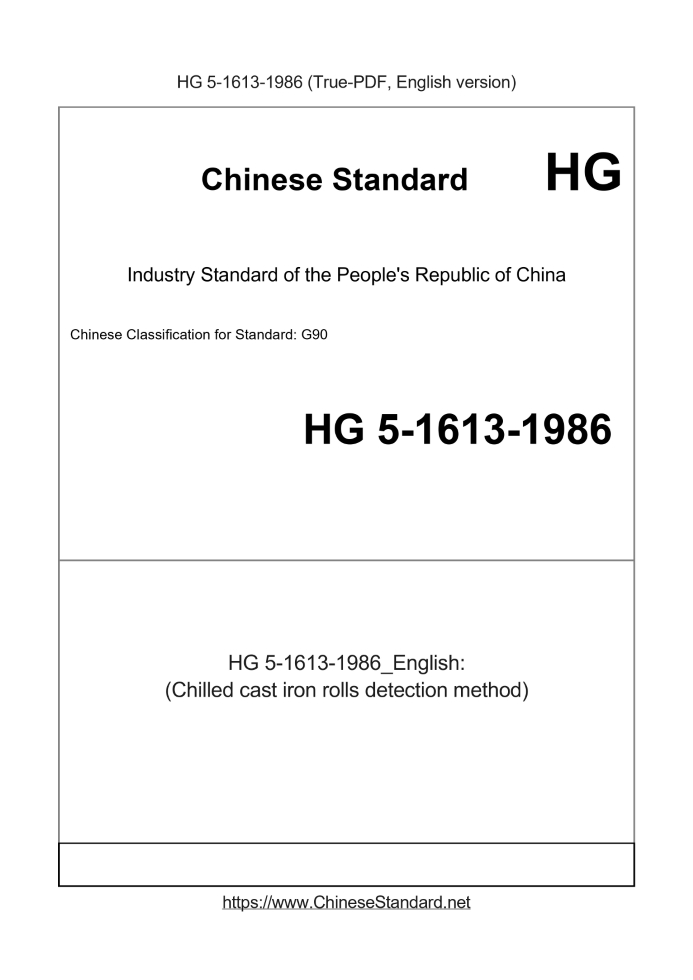 HG 5-1613-1986 (True-PDF, English version)

Chinese Standard HG

Industry Standard of the People's Republic of China

Chinese Classification for Standard: G90

HG 5-1613-1986

HG 5-1613-1986_English:
(Chilled cast iron rolls detection method)

https://www.ChineseStandard.net